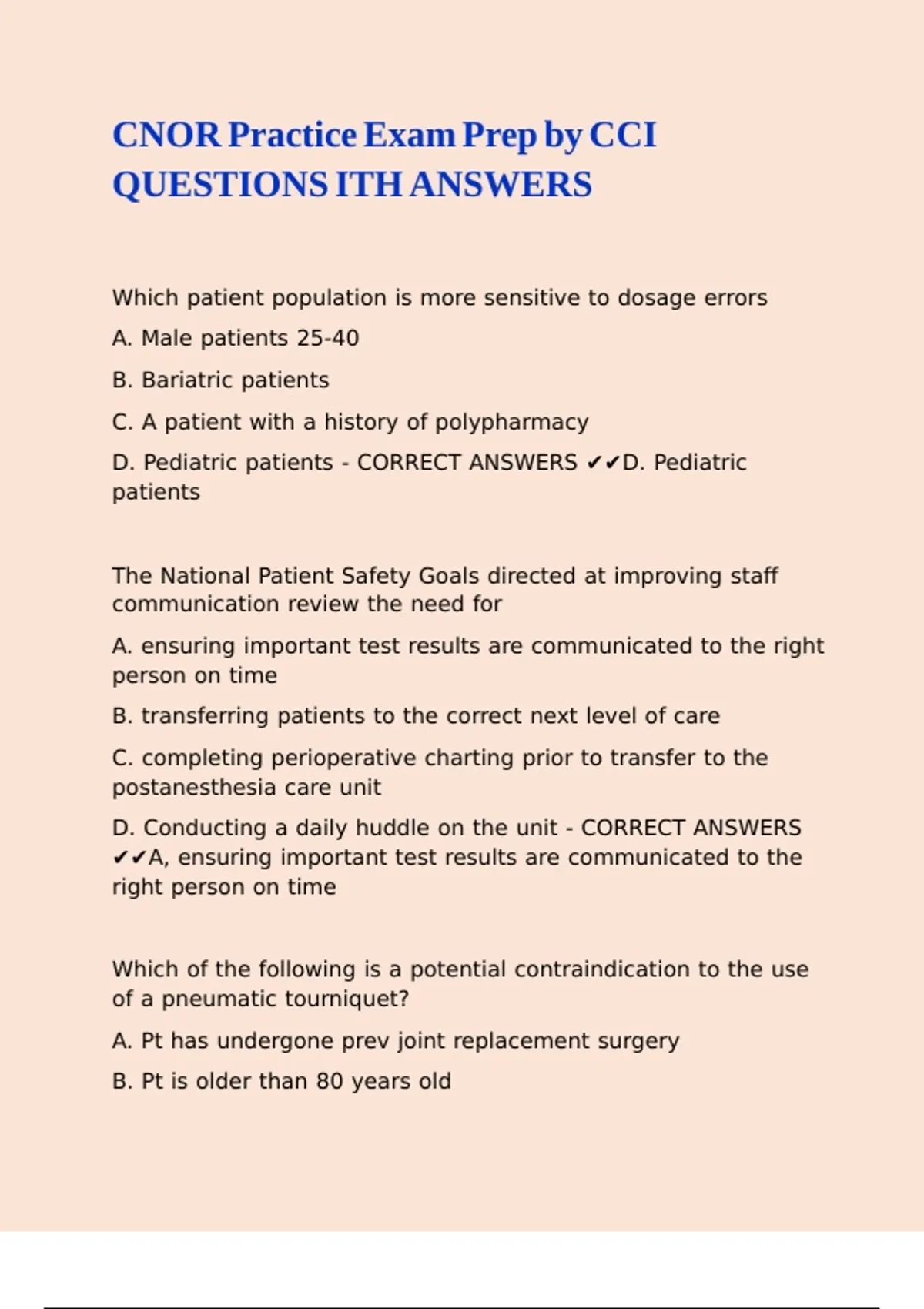 CNOR Practice Exam Prep by CCI QUESTIONS ITH ANSWERS

Which patient population is more sensitive to dosage errors

A. Male patients 25-40

B. Bariatric patients

C. A patient with a history of polypharmacy

D. Pediatric patients - CORRECT ANSWERS ✔✔D. Pediatric patients

The National Patient Safety Goals directed at improving staff communication review the need for

A. ensuring important test results are communicated to the right person on time

B. transferring patients to the correct next level of care

C. completing perioperative charting prior to transfer to the postanesthesia care unit

D. Conducting a daily huddle on the unit - CORRECT ANSWERS ✔✔A, ensuring important test results are communicated to the right person on time

Which of the following is a potential contraindication to the use of a pneumatic tourniquet?

A. Pt has undergone prev joint replacement surgery

B. Pt is older than 80 years old